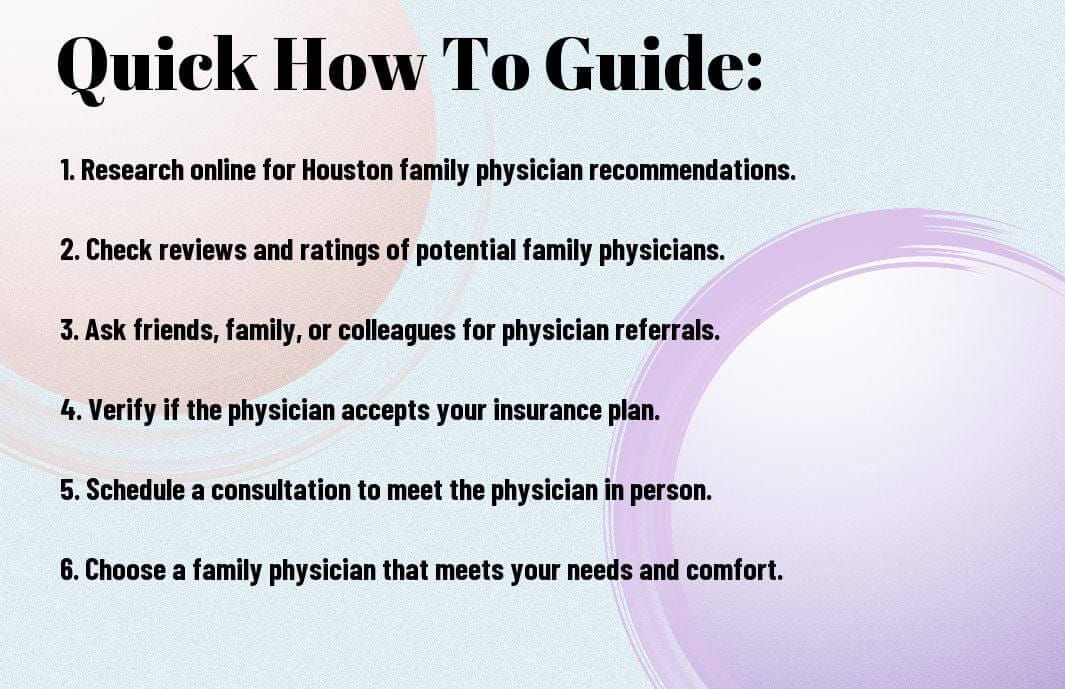 Quick How To Guide:

1. Research online for Houston family physician recommendations.

2. Check reviews and ratings of potential family physicians.

3. Ask friends, family, or colleagues for physician referrals.

4. Verify if the physician accepts your insurance plan.

5. Schedule a consultation to meet the physician in person.

6. Choose a family physician that meets your needs and comfort.